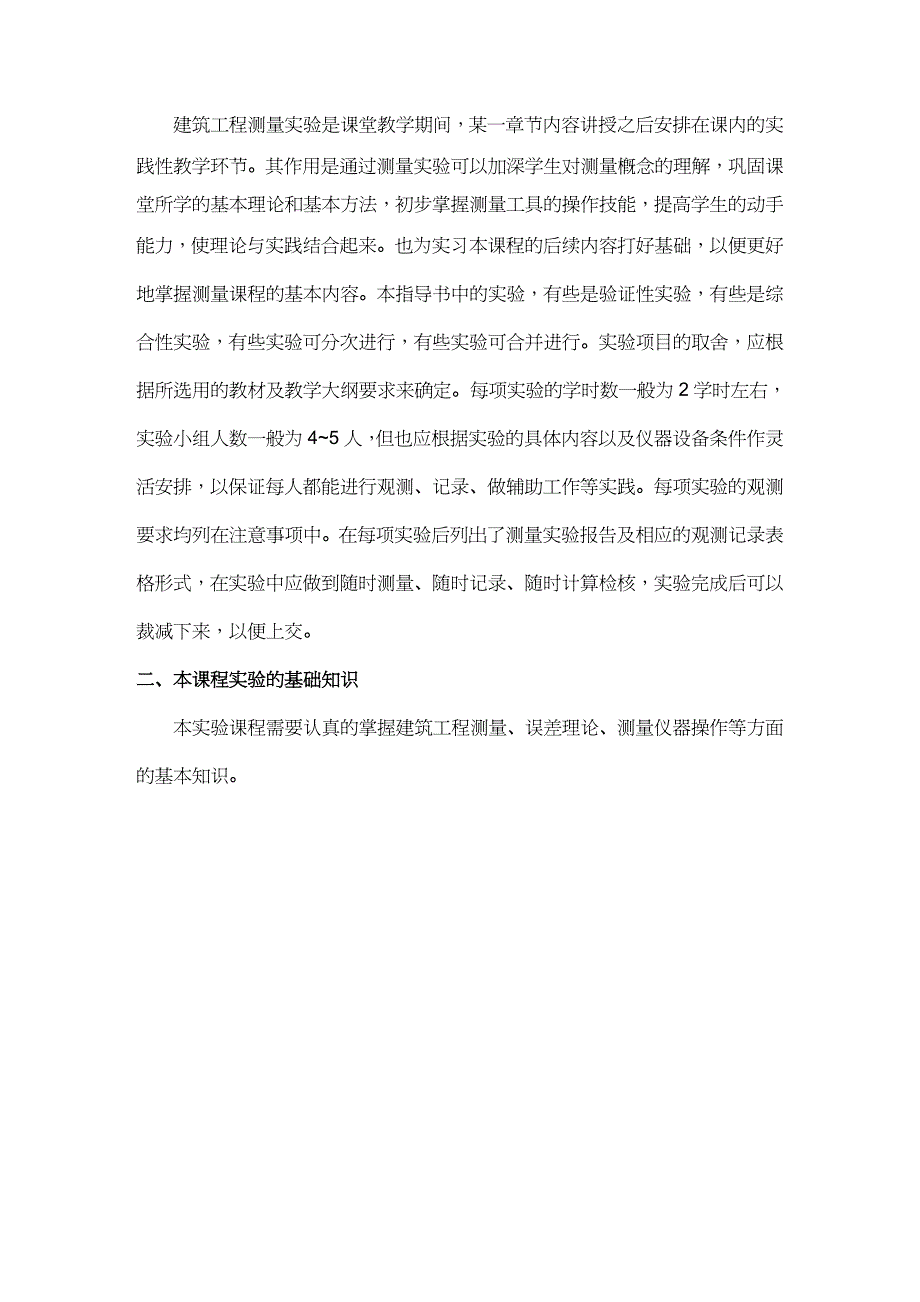 建筑工程测量实验是课堂教学期间，某一章节内容讲授之后安排在课内的实践性教学环节。其作用是通过测量实验可以加深学生对测量概念的理解，巩固课堂所学的基本理论和基本方法，初步掌握测量工具的操作技能，提高学生的动手能力，使理论与实践结合起来。也为实习本课程的后续内容打好基础，以便更好地掌握测量课程的基本内容。本指导书中的实验，有些是验证性实验，有些是综合性实验，有些实验可分次进行，有些实验可合并进行。实验项目的取舍，应根据所选用的教材及教学大纲要求来确定。每项实验的学时数一般为 2 学时左右，实验小组人数一般为 4~5 人，但也应根据实验的具体内容以及仪器设备条件作灵活安排，以保证每人都能进行观测、记录、做辅助工作等实践。每项实验的观测要求均列在注意事项中。在每项实验后列出了测量实验报告及相应的观测记录表格形式，在实验中应做到随时测量、随时记录、随时计算检核，实验完成后可以裁减下来，以便上交。

二、本课程实验的基础知识

本实验课程需要认真的掌握建筑工程测量、误差理论、测量仪器操作等方面的基本知识。